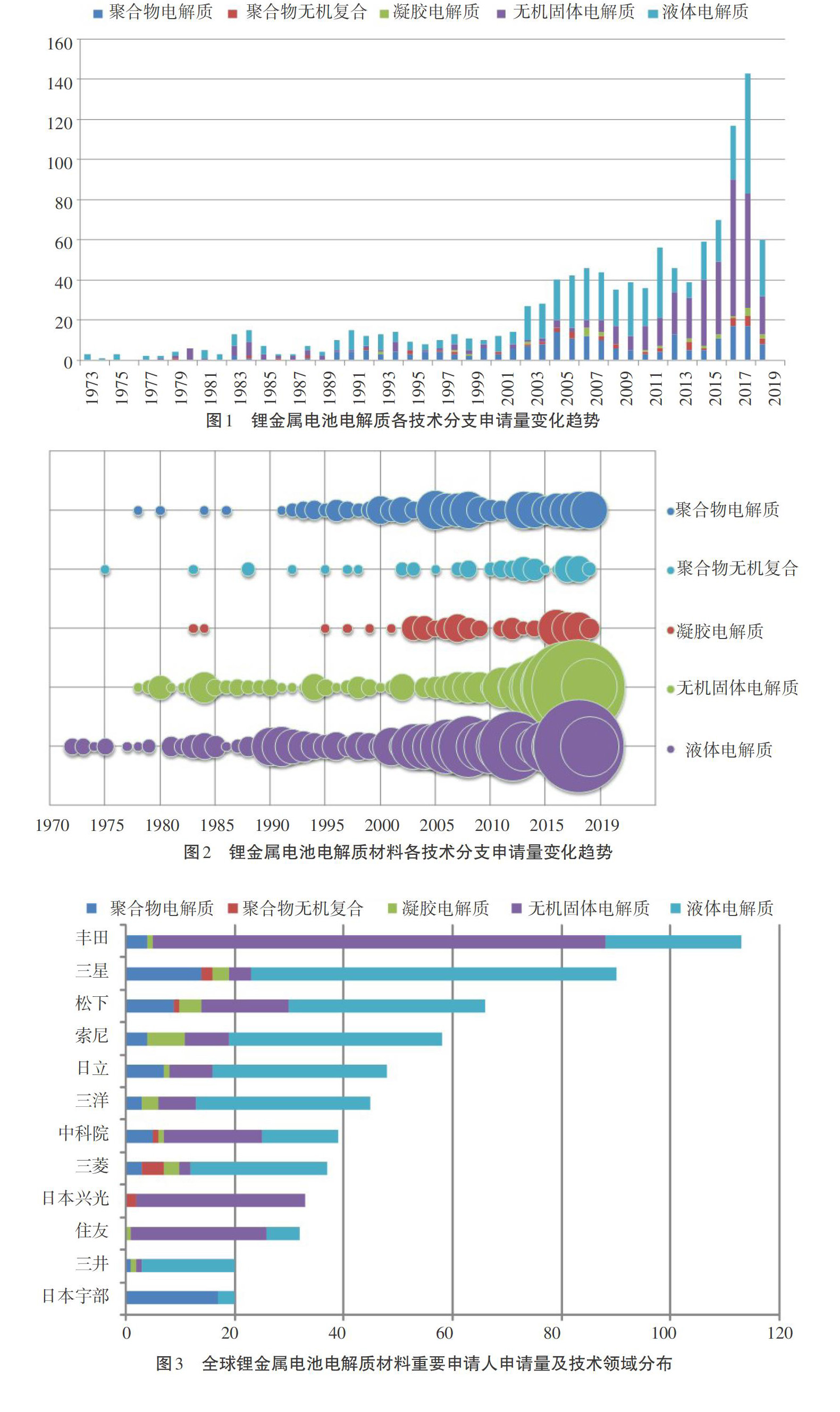 聚合物电解质 聚合物无机复合 凝胶电解质 无机固体电解质 液体电解质

160
140
120
100
80
60
40
20
0

1973 1975 1977 1979 1981 1983 1985 1987 1989 1991 1993 1995 1997 1999 2001 2003 2005 2007 2009 2011 2013 2015 2017 2019

图 1 锂金属电池电解质各技术分支申请量变化趋势

聚合物电解质
聚合物无机复合
凝胶电解质
无机固体电解质
液体电解质

1970 1975 1980 1985 1990 1995 2000 2005 2010 2015 2019

图 2 锂金属电池电解质材料各技术分支申请量变化趋势

聚合物电解质 聚合物无机复合 凝胶电解质 无机固体电解质 液体电解质

丰田
三星
松下
索尼
日立
三洋
中科院
三菱
日本兴光
住友
三井
日本宇部

0 20 40 60 80 100 120

图 3 全球锂金属电池电解质材料重要申请人申请量及技术领域分布